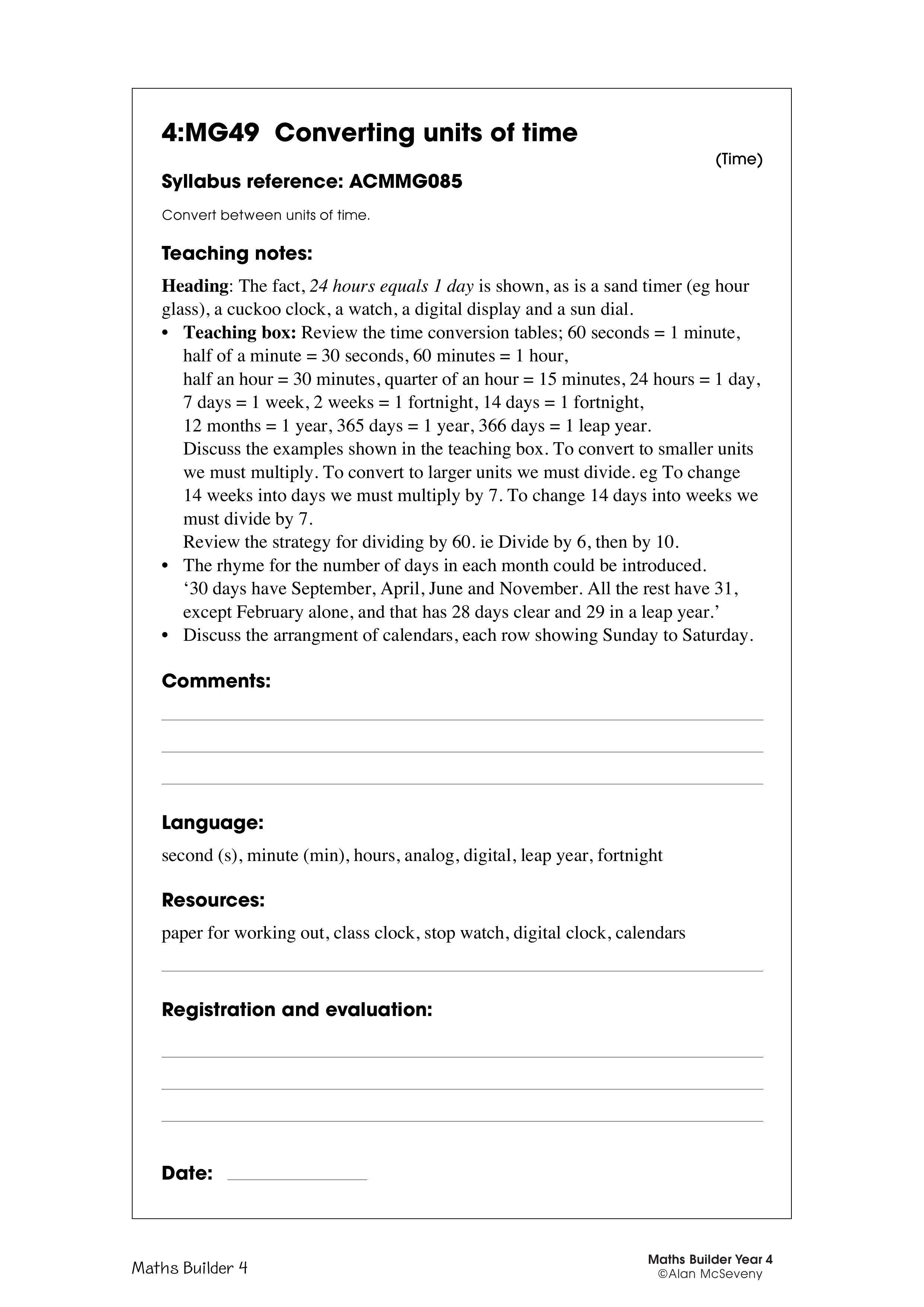 4:MG49 Converting units of time

(Time)

Syllabus reference: ACMMG085

Convert between units of time.

Teaching notes:

Heading: The fact, 24 hours equals 1 day is shown, as is a sand timer (eg hour glass), a cuckoo clock, a watch, a digital display and a sun dial.
• Teaching box: Review the time conversion tables; 60 seconds = 1 minute, half of a minute = 30 seconds, 60 minutes = 1 hour, half an hour = 30 minutes, quarter of an hour = 15 minutes, 24 hours = 1 day, 7 days = 1 week, 2 weeks = 1 fortnight, 14 days = 1 fortnight, 12 months = 1 year, 365 days = 1 year, 366 days = 1 leap year.
Discuss the examples shown in the teaching box. To convert to smaller units we must multiply. To convert to larger units we must divide. eg To change 14 weeks into days we must multiply by 7. To change 14 days into weeks we must divide by 7.
Review the strategy for dividing by 60. ie Divide by 6, then by 10.
• The rhyme for the number of days in each month could be introduced. ‘30 days have September, April, June and November. All the rest have 31, except February alone, and that has 28 days clear and 29 in a leap year.’
• Discuss the arrangment of calendars, each row showing Sunday to Saturday.

Comments:

Language:

second (s), minute (min), hours, analog, digital, leap year, fortnight

Resources:

paper for working out, class clock, stop watch, digital clock, calendars

Registration and evaluation:

Date:

Maths Builder 4

Maths Builder Year 4
©Alan McSeveny